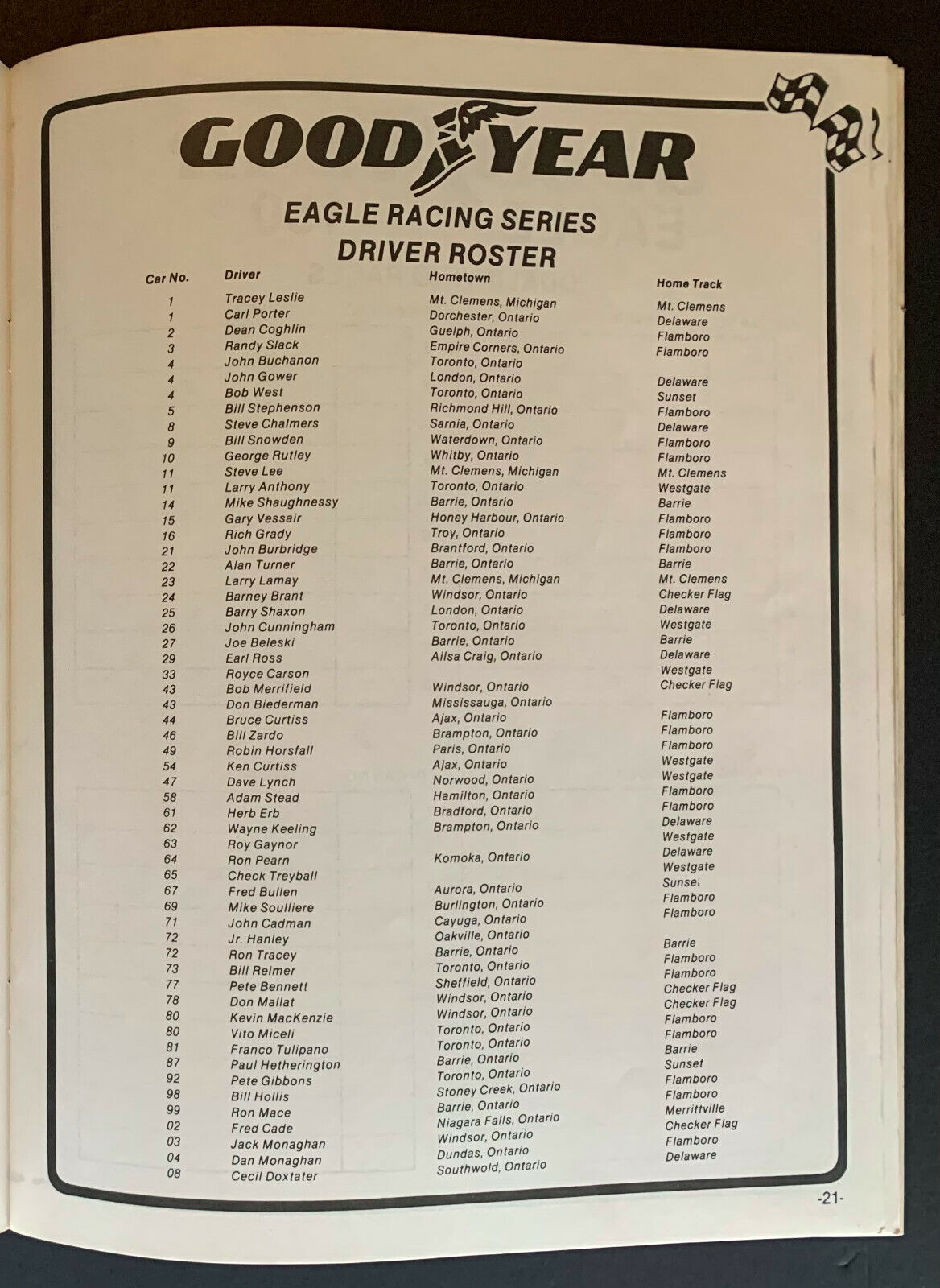 GOOD YEAR

EAGLE RACING SERIES
DRIVER ROSTER

| Car No. | Driver | Hometown | Home Track |
|---|---|---|---|
| 1 | Tracey Leslie | Mt. Clemens, Michigan | Mt. Clemens |
| 1 | Carl Porter | Dorchester, Ontario | Delaware |
| 2 | Dean Coghlin | Guelph, Ontario | Flamboro |
| 3 | Randy Slack | Empire Corners, Ontario | Flamboro |
| 4 | John Buchanon | Toronto, Ontario | |
| 4 | John Gower | London, Ontario | Delaware |
| 4 | Bob West | Toronto, Ontario | Sunset |
| 5 | Bill Stephenson | Richmond Hill, Ontario | Flamboro |
| 8 | Steve Chalmers | Sarnia, Ontario | Delaware |
| 9 | Bill Snowden | Waterdown, Ontario | Flamboro |
| 10 | George Rutley | Whitby, Ontario | Flamboro |
| 11 | Steve Lee | Mt. Clemens, Michigan | Mt. Clemens |
| 11 | Larry Anthony | Toronto, Ontario | Westgate |
| 14 | Mike Shaughnessy | Barrie, Ontario | Barrie |
| 15 | Gary Vessair | Honey Harbour, Ontario | Flamboro |
| 16 | Rich Grady | Troy, Ontario | Flamboro |
| 21 | John Burbridge | Brantford, Ontario | Flamboro |
| 22 | Alan Turner | Barrie, Ontario | Barrie |
| 23 | Larry Lamay | Mt. Clemens, Michigan | Mt. Clemens |
| 24 | Barney Brant | Windsor, Ontario | Checker Flag |
| 25 | Barry Shaxon | London, Ontario | Delaware |
| 26 | John Cunningham | Toronto, Ontario | Westgate |
| 27 | Joe Beleski | Barrie, Ontario | Barrie |
| 29 | Earl Ross | Ailsa Craig, Ontario | Delaware |
| 33 | Royce Carson | | Westgate |
| 43 | Bob Merrifield | Windsor, Ontario | Checker Flag |
| 43 | Don Biederman | Mississauga, Ontario | |
| 44 | Bruce Curtiss | Ajax, Ontario | Flamboro |
| 46 | Bill Zardo | Brampton, Ontario | Flamboro |
| 49 | Robin Horsfall | Paris, Ontario | Flamboro |
| 54 | Ken Curtiss | Ajax, Ontario | Westgate |
| 47 | Dave Lynch | Norwood, Ontario | Westgate |
| 58 | Adam Stead | Hamilton, Ontario | Flamboro |
| 61 | Herb Erb | Bradford, Ontario | Flamboro |
| 62 | Wayne Keeling | Brampton, Ontario | Delaware |
| 63 | Roy Gaynor | | Westgate |
| 64 | Ron Pearn | Komoka, Ontario | Delaware |
| 65 | Check Treyball | | Westgate |
| 67 | Fred Bullen | Aurora, Ontario | Sunset |
| 69 | Mike Soulliere | Burlington, Ontario | Flamboro |
| 71 | John Cadman | Cayuga, Ontario | Flamboro |
| 72 | Jr. Hanley | Oakville, Ontario | |
| 72 | Ron Tracey | Barrie, Ontario | Barrie |
| 73 | Bill Reimer | Toronto, Ontario | Flamboro |
| 77 | Pete Bennett | Sheffield, Ontario | Flamboro |
| 78 | Don Mallat | Windsor, Ontario | Checker Flag |
| 80 | Kevin MacKenzie | Windsor, Ontario | Checker Flag |
| 80 | Vito Miceli | Toronto, Ontario | Flamboro |
| 81 | Franco Tulipano | Toronto, Ontario | Flamboro |
| 87 | Paul Hetherington | Barrie, Ontario | Barrie |
| 92 | Pete Gibbons | Toronto, Ontario | Sunset |
| 98 | Bill Hollis | Stoney Creek, Ontario | Flamboro |
| 99 | Ron Mace | Barrie, Ontario | Flamboro |
| 02 | Fred Cade | Niagara Falls, Ontario | Merrittville |
| 03 | Jack Monaghan | Windsor, Ontario | Checker Flag |
| 04 | Dan Monaghan | Dundas, Ontario | Flamboro |
| 08 | Cecil Doxtater | Southwold, Ontario | Delaware |

-21-